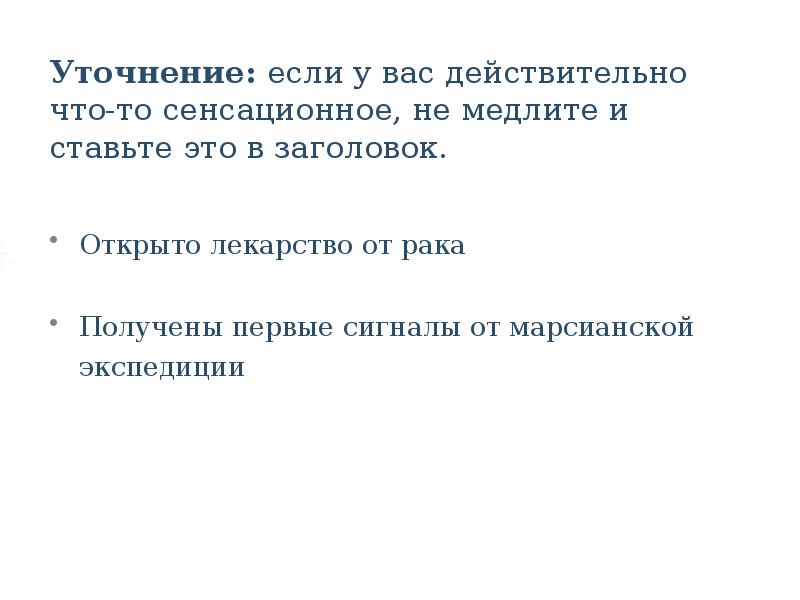 Уточнение: если у вас действительно что-то сенсационное, не медлите и ставьте это в заголовок.

• Открыто лекарство от рака

• Получены первые сигналы от марсианской экспедиции